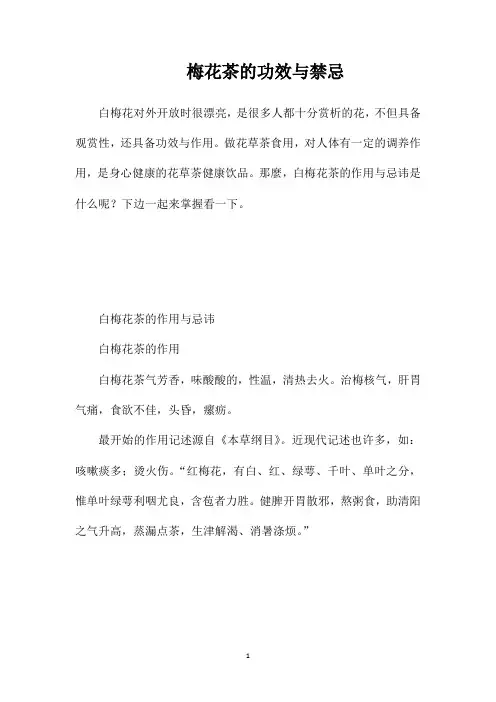 梅花茶的功效与禁忌

白梅花对外开放时很漂亮，是很多人都十分赏析的花，不但具备观赏性，还具备功效与作用。做花草茶食用，对人体有一定的调养作用，是身心健康的花草茶健康饮品。那麽，白梅花茶的作用与忌讳是什么呢？下边一起来掌握看一下。

白梅花茶的作用与忌讳

白梅花茶的作用

白梅花茶气芳香，味酸酸的，性温，清热去火。治梅核气，肝胃气痛，食欲不佳，头昏，瘰疬。

最开始的作用记述源自《本草纲目》。近现代记述也许多，如：咳嗽痰多；烫火伤。“红梅花，有白、红、绿萼、千叶、单叶之分，惟单叶绿萼利咽尤良，含苞者力胜。健脾开胃散邪，熬粥食，助清阳之气升高，蒸漏点茶，生津解渴、消暑涤烦。”

1